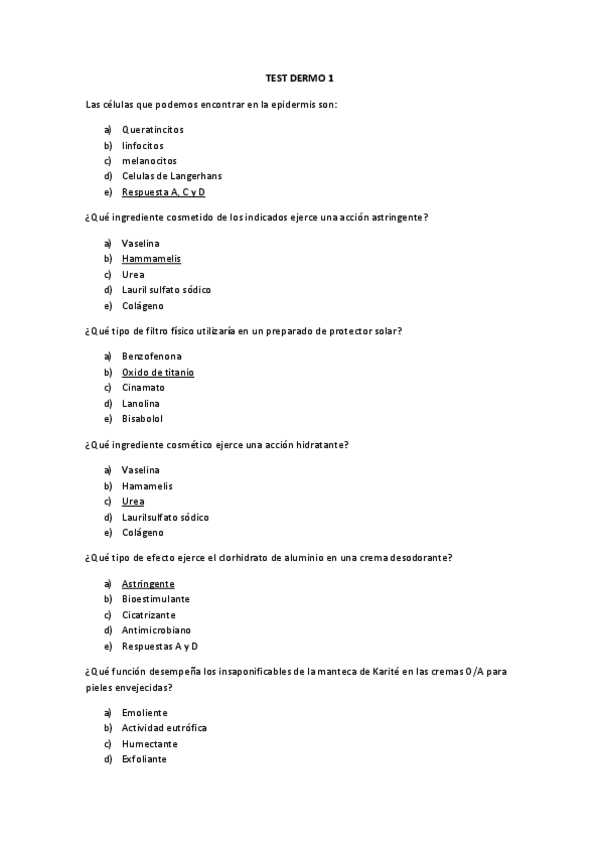 TEST DERMO 1

Las células que podemos encontrar en la epidermis son:

a) Queratincitos
b) linfocitos
c) melanocitos
d) Celulas de Langerhans
e) Respuesta A, C y D

¿Qué ingrediente cosmetido de los indicados ejerce una acción astringente?

a) Vaselina
b) Hammamelis
c) Urea
d) Lauril sulfato sódico
e) Colágeno

¿Qué tipo de filtro físico utilizaría en un preparado de protector solar?

a) Benzofenona
b) Oxido de titanio
c) Cinamato
d) Lanolina
e) Bisabolol

¿Qué ingrediente cosmético ejerce una acción hidratante?

a) Vaselina
b) Hamamelis
c) Urea
d) Laurilsulfato sódico
e) Colágeno

¿Qué tipo de efecto ejerce el clorhidrato de aluminio en una crema desodorante?

a) Astringente
b) Bioestimulante
c) Cicatrizante
d) Antimicrobiano
e) Respuestas A y D

¿Qué función desempeña los insaponificables de la manteca de Karité en las cremas O/A para pieles envejecidas?

a) Emoliente
b) Actividad eutrófica
c) Humectante
d) Exfoliante